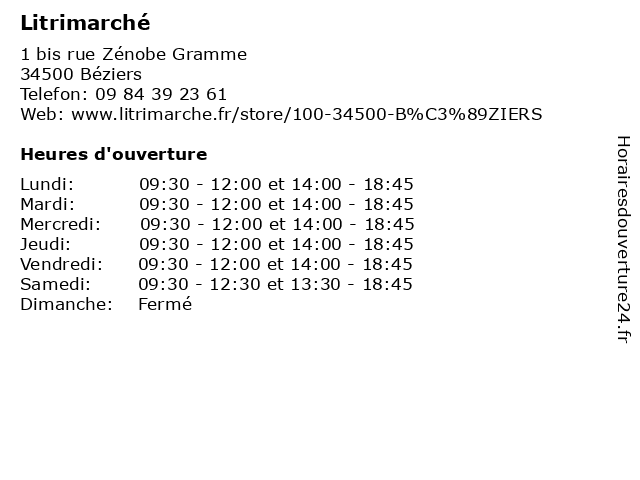 Litrimarché

1 bis rue Zénobe Gramme
34500 Béziers
Telefon: 09 84 39 23 61
Web: www.litrimarche.fr/store/100-34500-B%C3%89ZIERS

Heures d'ouverture

| | |
|---|---|
| Lundi: | 09:30 - 12:00 et 14:00 - 18:45 |
| Mardi: | 09:30 - 12:00 et 14:00 - 18:45 |
| Mercredi: | 09:30 - 12:00 et 14:00 - 18:45 |
| Jeudi: | 09:30 - 12:00 et 14:00 - 18:45 |
| Vendredi: | 09:30 - 12:00 et 14:00 - 18:45 |
| Samedi: | 09:30 - 12:30 et 13:30 - 18:45 |
| Dimanche: | Fermé |

Horairesdouverture24.fr